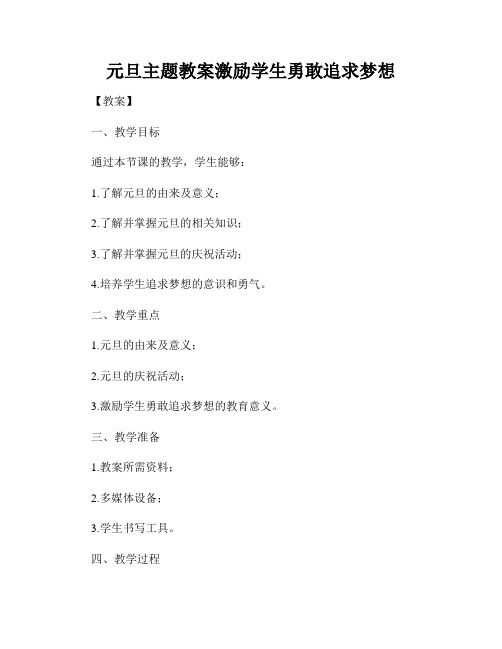 元旦主题教案激励学生勇敢追求梦想

【教案】

一、教学目标

通过本节课的教学，学生能够：

1.了解元旦的由来及意义；

2.了解并掌握元旦的相关知识；

3.了解并掌握元旦的庆祝活动；

4.培养学生追求梦想的意识和勇气。

二、教学重点

1.元旦的由来及意义；

2.元旦的庆祝活动；

3.激励学生勇敢追求梦想的教育意义。

三、教学准备

1.教案所需资料；

2.多媒体设备；

3.学生书写工具。

四、教学过程